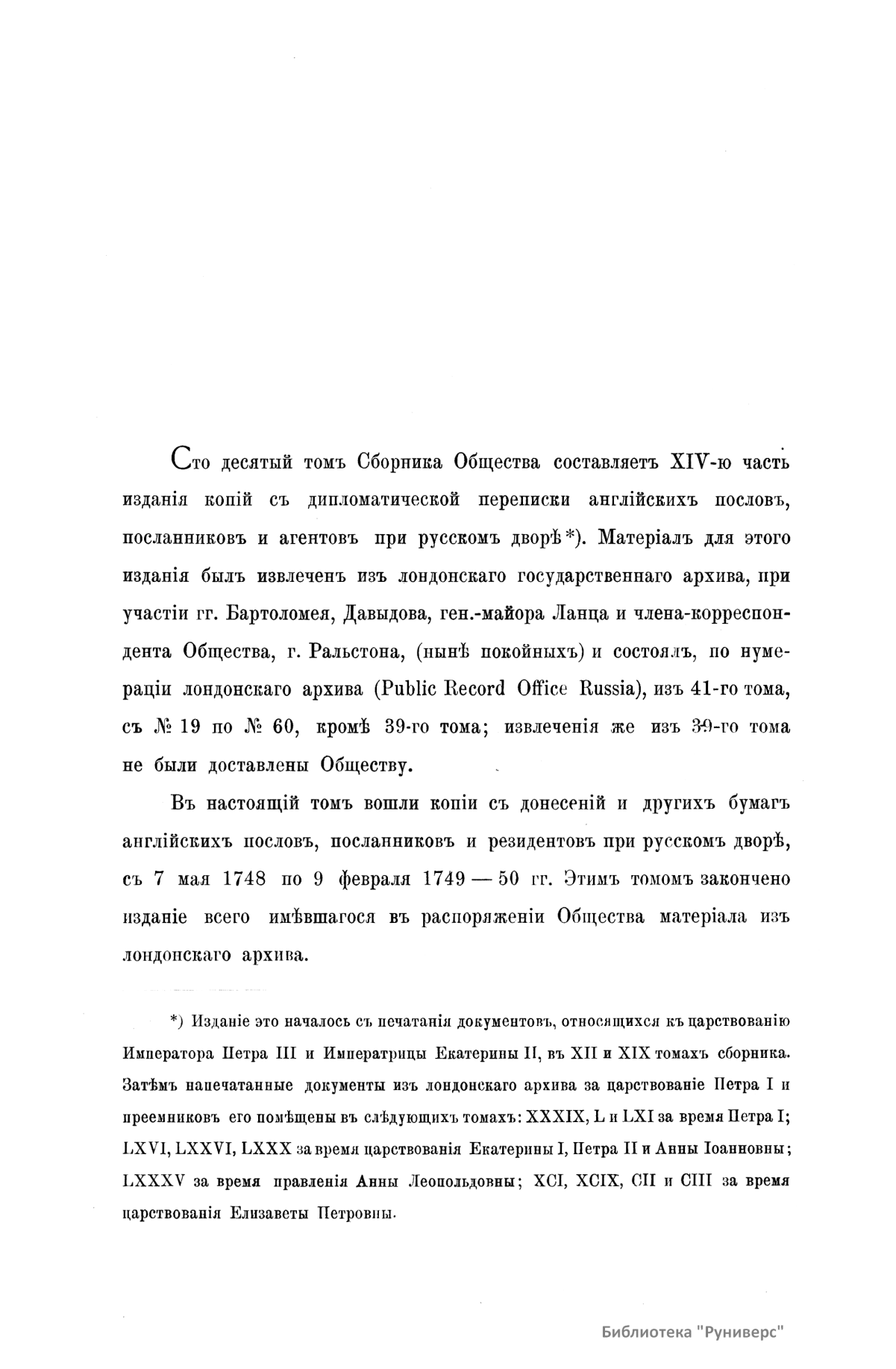 Сто десятый томъ Сборника Общества составляетъ XIV-ю часть изданія копій съ дипломатической переписки англійскихъ пословъ, посланниковъ и агентовъ при русскомъ дворѣ*). Матеріалъ для этого изданія былъ извлеченъ изъ лондонскаго государственнаго архива, при участіи гг. Бартоломея, Давыдова, ген.-майора Ланца и члена-корреспондента Общества, г. Ральстона, (нынѣ покойныхъ) и состоялъ, по нумераціи лондонскаго архива (Public Record Office Russia), изъ 41-го тома, съ № 19 по № 60, кромѣ 39-го тома; извлеченія же изъ 39-го тома не были доставлены Обществу.

Въ настоящій томъ вошли копіи съ донесеній и другихъ бумагъ англійскихъ пословъ, посланниковъ и резидентовъ при русскомъ дворѣ, съ 7 мая 1748 по 9 февраля 1749 — 50 гг. Этимъ томомъ закончено изданіе всего имѣвшагося въ распоряженіи Общества матеріала изъ лондонскаго архива.

*) Изданіе это началось съ печатанія документовъ, относящихся къ царствованію Императора Петра III и Императрицы Екатерины II, въ XII и XIX томахъ сборника. Затѣмъ напечатанные документы изъ лондонскаго архива за царствованіе Петра I и преемниковъ его помѣщены въ слѣдующихъ томахъ: XXXIX, L и LXI за время Петра I; LXVI, LXXVI, LXXX за время царствованія Екатерины I, Петра II и Анны Іоанновны; LXXXV за время правленія Анны Леопольдовны; XCI, XCIX, CII и CIII за время царствованія Елизаветы Петровны.

Библиотека "Руниверс"